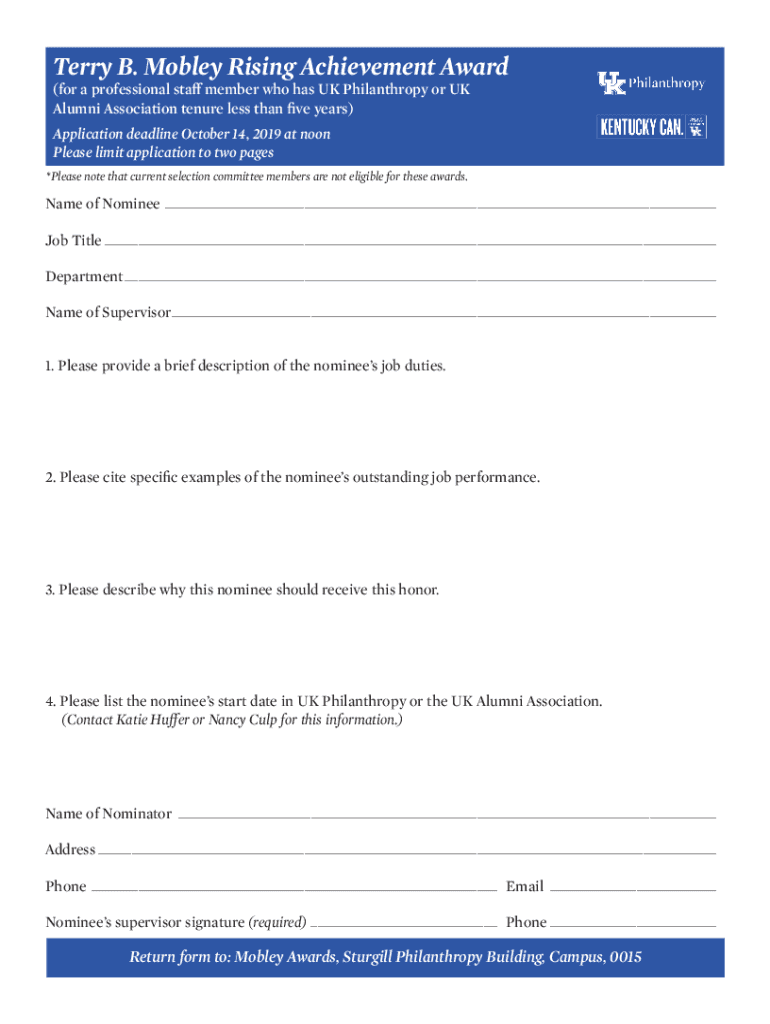 Terry B. Mobley Rising Achievement Award
(for a professional staff member who has UK Philanthropy or UK Alumni Association tenure less than five years)

Application deadline October 14, 2019 at noon
Please limit application to two pages

UK Philanthropy

KENTUCKY CAN. UK

*Please note that current selection committee members are not eligible for these awards.

Name of Nominee

Job Title

Department

Name of Supervisor

1. Please provide a brief description of the nominee's job duties.

2. Please cite specific examples of the nominee's outstanding job performance.

3. Please describe why this nominee should receive this honor.

4. Please list the nominee's start date in UK Philanthropy or the UK Alumni Association.
(Contact Katie Huffer or Nancy Culp for this information.)

Name of Nominator

Address

Phone

Email

Nominee's supervisor signature (required)

Phone

Return form to: Mobley Awards, Sturgill Philanthropy Building, Campus, 0015